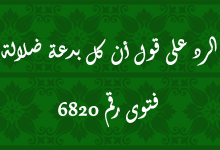 الرد على قول أن كل بدعة ضلالة

فتوى رقم 6820